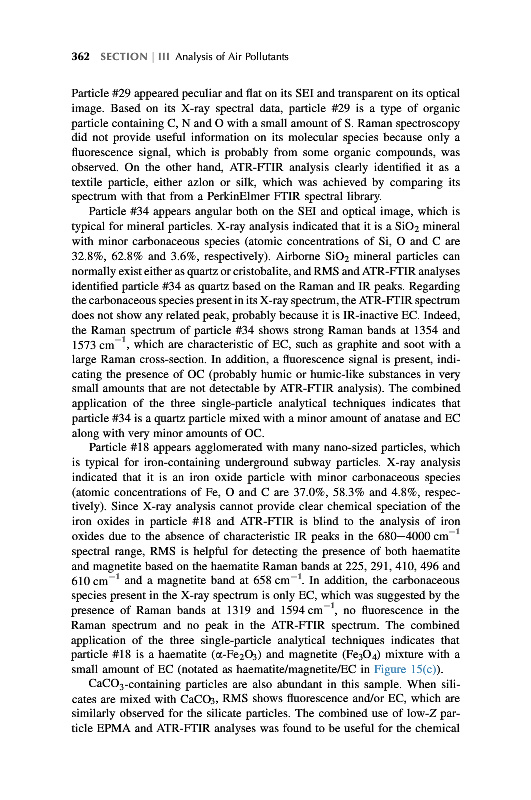 362 SECTION | III Analysis of Air Pollutants

Particle #29 appeared peculiar and flat on its SEI and transparent on its optical image. Based on its X-ray spectral data, particle #29 is a type of organic particle containing C, N and O with a small amount of S. Raman spectroscopy did not provide useful information on its molecular species because only a fluorescence signal, which is probably from some organic compounds, was observed. On the other hand, ATR-FTIR analysis clearly identified it as a textile particle, either azlon or silk, which was achieved by comparing its spectrum with that from a PerkinElmer FTIR spectral library.

Particle #34 appears angular both on the SEI and optical image, which is typical for mineral particles. X-ray analysis indicated that it is a $SiO_2$ mineral with minor carbonaceous species (atomic concentrations of Si, O and C are 32.8%, 62.8% and 3.6%, respectively). Airborne $SiO_2$ mineral particles can normally exist either as quartz or cristobalite, and RMS and ATR-FTIR analyses identified particle #34 as quartz based on the Raman and IR peaks. Regarding the carbonaceous species present in its X-ray spectrum, the ATR-FTIR spectrum does not show any related peak, probably because it is IR-inactive EC. Indeed, the Raman spectrum of particle #34 shows strong Raman bands at 1354 and 1573 $cm^{-1}$, which are characteristic of EC, such as graphite and soot with a large Raman cross-section. In addition, a fluorescence signal is present, indicating the presence of OC (probably humic or humic-like substances in very small amounts that are not detectable by ATR-FTIR analysis). The combined application of the three single-particle analytical techniques indicates that particle #34 is a quartz particle mixed with a minor amount of anatase and EC along with very minor amounts of OC.

Particle #18 appears agglomerated with many nano-sized particles, which is typical for iron-containing underground subway particles. X-ray analysis indicated that it is an iron oxide particle with minor carbonaceous species (atomic concentrations of Fe, O and C are 37.0%, 58.3% and 4.8%, respectively). Since X-ray analysis cannot provide clear chemical speciation of the iron oxides in particle #18 and ATR-FTIR is blind to the analysis of iron oxides due to the absence of characteristic IR peaks in the 680–4000 $cm^{-1}$ spectral range, RMS is helpful for detecting the presence of both haematite and magnetite based on the haematite Raman bands at 225, 291, 410, 496 and 610 $cm^{-1}$ and a magnetite band at 658 $cm^{-1}$. In addition, the carbonaceous species present in the X-ray spectrum is only EC, which was suggested by the presence of Raman bands at 1319 and 1594 $cm^{-1}$, no fluorescence in the Raman spectrum and no peak in the ATR-FTIR spectrum. The combined application of the three single-particle analytical techniques indicates that particle #18 is a haematite ($\alpha$-$Fe_2O_3$) and magnetite ($Fe_3O_4$) mixture with a small amount of EC (notated as haematite/magnetite/EC in Figure 15(c)).

$CaCO_3$-containing particles are also abundant in this sample. When silicates are mixed with $CaCO_3$, RMS shows fluorescence and/or EC, which are similarly observed for the silicate particles. The combined use of low-Z particle EPMA and ATR-FTIR analyses was found to be useful for the chemical